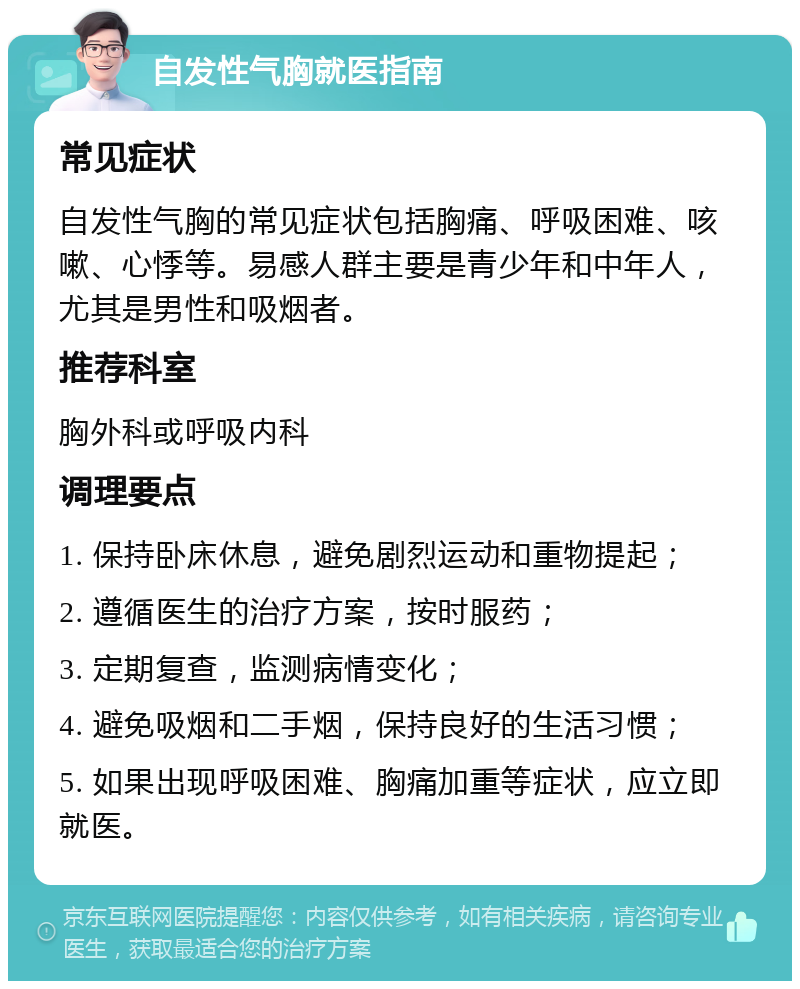 自发性气胸就医指南

常见症状

自发性气胸的常见症状包括胸痛、呼吸困难、咳嗽、心悸等。易感人群主要是青少年和中年人，尤其是男性和吸烟者。

推荐科室

胸外科或呼吸内科

调理要点

1. 保持卧床休息，避免剧烈运动和重物提起；

2. 遵循医生的治疗方案，按时服药；

3. 定期复查，监测病情变化；

4. 避免吸烟和二手烟，保持良好的生活习惯；

5. 如果出现呼吸困难、胸痛加重等症状，应立即就医。

京东互联网医院提醒您：内容仅供参考，如有相关疾病，请咨询专业医生，获取最适合您的治疗方案